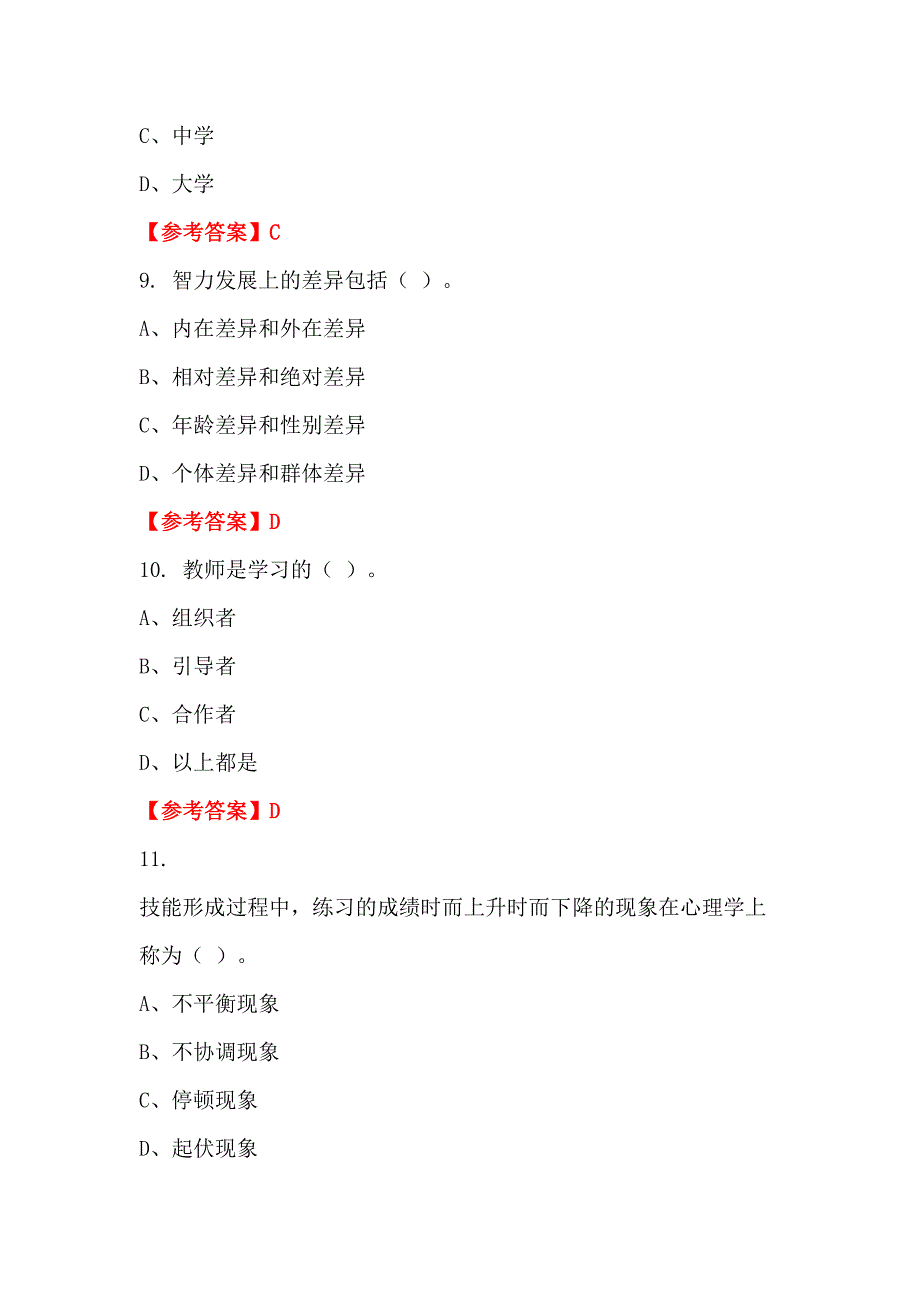 C、中学

D、大学

【参考答案】C

9. 智力发展上的差异包括（ ）。

A、内在差异和外在差异

B、相对差异和绝对差异

C、年龄差异和性别差异

D、个体差异和群体差异

【参考答案】D

10. 教师是学习的（ ）。

A、组织者

B、引导者

C、合作者

D、以上都是

【参考答案】D

11.

技能形成过程中，练习的成绩时而上升时而下降的现象在心理学上称为（ ）。

A、不平衡现象

B、不协调现象

C、停顿现象

D、起伏现象